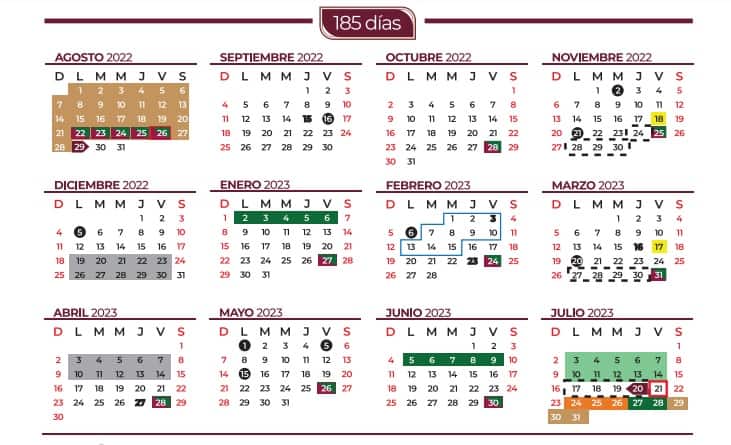 185 días

AGOSTO 2022

| D | L | M | M | J | V | S |
|---|---|---|---|---|---|---|
|  | 1 | 2 | 3 | 4 | 5 | 6 |
| 7 | 8 | 9 | 10 | 11 | 12 | 13 |
| 14 | 15 | 16 | 17 | 18 | 19 | 20 |
| 21 | 22 | 23 | 24 | 25 | 26 | 27 |
| 28 | 29 | 30 | 31 |  |  |  |

SEPTIEMBRE 2022

| D | L | M | M | J | V | S |
|---|---|---|---|---|---|---|
|  |  |  |  | 1 | 2 | 3 |
| 4 | 5 | 6 | 7 | 8 | 9 | 10 |
| 11 | 12 | 13 | 14 | 15 | 16 | 17 |
| 18 | 19 | 20 | 21 | 22 | 23 | 24 |
| 25 | 26 | 27 | 28 | 29 | 30 |  |

OCTUBRE 2022

| D | L | M | M | J | V | S |
|---|---|---|---|---|---|---|
|  |  |  |  |  |  | 1 |
| 2 | 3 | 4 | 5 | 6 | 7 | 8 |
| 9 | 10 | 11 | 12 | 13 | 14 | 15 |
| 16 | 17 | 18 | 19 | 20 | 21 | 22 |
| 23 | 24 | 25 | 26 | 27 | 28 | 29 |
| 30 | 31 |  |  |  |  |  |

NOVIEMBRE 2022

| D | L | M | M | J | V | S |
|---|---|---|---|---|---|---|
|  |  | 1 | 2 | 3 | 4 | 5 |
| 6 | 7 | 8 | 9 | 10 | 11 | 12 |
| 13 | 14 | 15 | 16 | 17 | 18 | 19 |
| 20 | 21 | 22 | 23 | 24 | 25 | 26 |
| 27 | 28 | 29 | 30 |  |  |  |

DICIEMBRE 2022

| D | L | M | M | J | V | S |
|---|---|---|---|---|---|---|
|  |  |  |  | 1 | 2 | 3 |
| 4 | 5 | 6 | 7 | 8 | 9 | 10 |
| 11 | 12 | 13 | 14 | 15 | 16 | 17 |
| 18 | 19 | 20 | 21 | 22 | 23 | 24 |
| 25 | 26 | 27 | 28 | 29 | 30 | 31 |

ENERO 2023

| D | L | M | M | J | V | S |
|---|---|---|---|---|---|---|
| 1 | 2 | 3 | 4 | 5 | 6 | 7 |
| 8 | 9 | 10 | 11 | 12 | 13 | 14 |
| 15 | 16 | 17 | 18 | 19 | 20 | 21 |
| 22 | 23 | 24 | 25 | 26 | 27 | 28 |
| 29 | 30 | 31 |  |  |  |  |

FEBRERO 2023

| D | L | M | M | J | V | S |
|---|---|---|---|---|---|---|
|  |  |  | 1 | 2 | 3 | 4 |
| 5 | 6 | 7 | 8 | 9 | 10 | 11 |
| 12 | 13 | 14 | 15 | 16 | 17 | 18 |
| 19 | 20 | 21 | 22 | 23 | 24 | 25 |
| 26 | 27 | 28 |  |  |  |  |

MARZO 2023

| D | L | M | M | J | V | S |
|---|---|---|---|---|---|---|
|  |  |  | 1 | 2 | 3 | 4 |
| 5 | 6 | 7 | 8 | 9 | 10 | 11 |
| 12 | 13 | 14 | 15 | 16 | 17 | 18 |
| 19 | 20 | 21 | 22 | 23 | 24 | 25 |
| 26 | 27 | 28 | 29 | 30 | 31 |  |

ABRIL 2023

| D | L | M | M | J | V | S |
|---|---|---|---|---|---|---|
|  |  |  |  |  |  | 1 |
| 2 | 3 | 4 | 5 | 6 | 7 | 8 |
| 9 | 10 | 11 | 12 | 13 | 14 | 15 |
| 16 | 17 | 18 | 19 | 20 | 21 | 22 |
| 23 | 24 | 25 | 26 | 27 | 28 | 29 |
| 30 |  |  |  |  |  |  |

MAYO 2023

| D | L | M | M | J | V | S |
|---|---|---|---|---|---|---|
|  | 1 | 2 | 3 | 4 | 5 | 6 |
| 7 | 8 | 9 | 10 | 11 | 12 | 13 |
| 14 | 15 | 16 | 17 | 18 | 19 | 20 |
| 21 | 22 | 23 | 24 | 25 | 26 | 27 |
| 28 | 29 | 30 | 31 |  |  |  |

JUNIO 2023

| D | L | M | M | J | V | S |
|---|---|---|---|---|---|---|
|  |  |  |  | 1 | 2 | 3 |
| 4 | 5 | 6 | 7 | 8 | 9 | 10 |
| 11 | 12 | 13 | 14 | 15 | 16 | 17 |
| 18 | 19 | 20 | 21 | 22 | 23 | 24 |
| 25 | 26 | 27 | 28 | 29 | 30 |  |

JULIO 2023

| D | L | M | M | J | V | S |
|---|---|---|---|---|---|---|
|  |  |  |  |  |  | 1 |
| 2 | 3 | 4 | 5 | 6 | 7 | 8 |
| 9 | 10 | 11 | 12 | 13 | 14 | 15 |
| 16 | 17 | 18 | 19 | 20 | 21 | 22 |
| 23 | 24 | 25 | 26 | 27 | 28 | 29 |
| 30 | 31 |  |  |  |  |  |